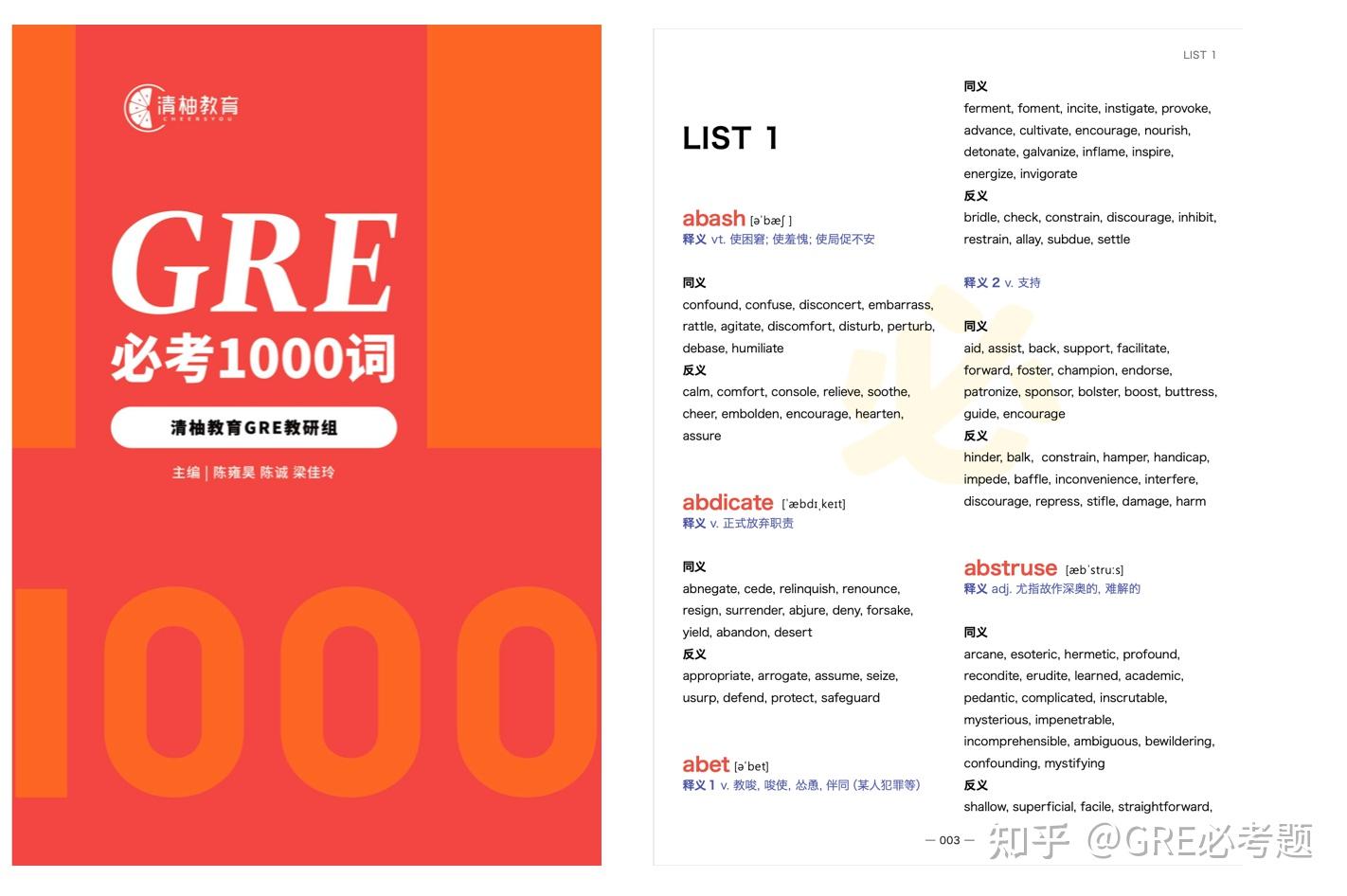 清柚教育
CHEERSYOU

GRE
必考1000词

清柚教育GRE教研组

主编 | 陈雍昊 陈诚 梁佳玲

1000

LIST 1

LIST 1

abash [əˈbæʃ]
释义 vt. 使困窘; 使羞愧; 使局促不安

同义
confound, confuse, disconcert, embarrass, rattle, agitate, discomfort, disturb, perturb, debase, humiliate
反义
calm, comfort, console, relieve, soothe, cheer, embolden, encourage, hearten, assure

abdicate [ˈæbdɪˌkeɪt]
释义 v. 正式放弃职责

同义
abnegate, cede, relinquish, renounce, resign, surrender, abjure, deny, forsake, yield, abandon, desert
反义
appropriate, arrogate, assume, seize, usurp, defend, protect, safeguard

abet [əˈbet]
释义 1 v. 教唆, 唆使, 怂恿, 伴同 (某人犯罪等)

同义
ferment, foment, incite, instigate, provoke, advance, cultivate, encourage, nourish, detonate, galvanize, inflame, inspire, energize, invigorate
反义
bridle, check, constrain, discourage, inhibit, restrain, allay, subdue, settle

释义 2 v. 支持

同义
aid, assist, back, support, facilitate, forward, foster, champion, endorse, patronize, sponsor, bolster, boost, buttress, guide, encourage
反义
hinder, balk, constrain, hamper, handicap, impede, baffle, inconvenience, interfere, discourage, repress, stifle, damage, harm

abstruse [æbˈstruːs]
释义 adj. 尤指故作深奥的, 难解的

同义
arcane, esoteric, hermetic, profound, recondite, erudite, learned, academic, pedantic, complicated, inscrutable, mysterious, impenetrable, incomprehensible, ambiguous, bewildering, confounding, mystifying
反义
shallow, superficial, facile, straightforward,

— 003 —

知乎 @GRE必考题